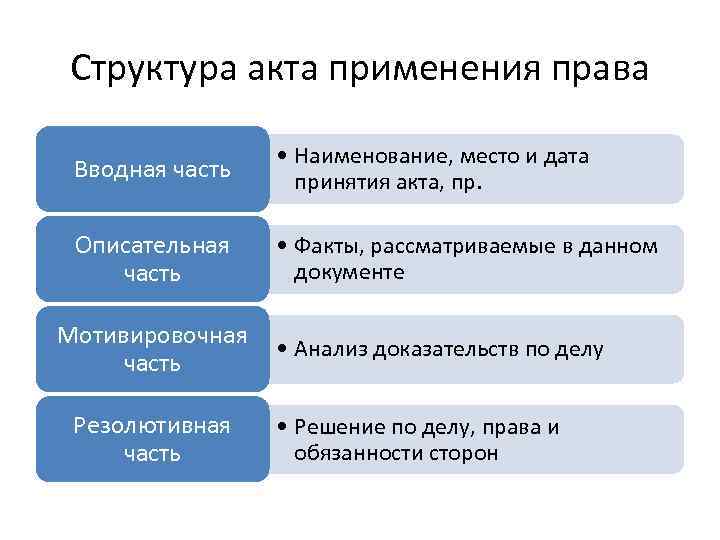 Структура акта применения права

Вводная часть

• Наименование, место и дата принятия акта, пр.

Описательная часть

• Факты, рассматриваемые в данном документе

Мотивировочная часть

• Анализ доказательств по делу

Резолютивная часть

• Решение по делу, права и обязанности сторон